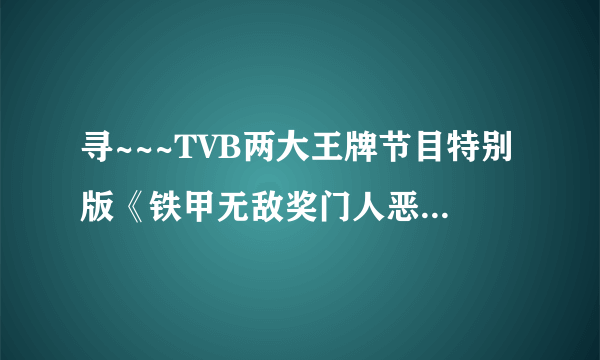 寻~~~TVB两大王牌节目特别版《铁甲无敌奖门人恶...